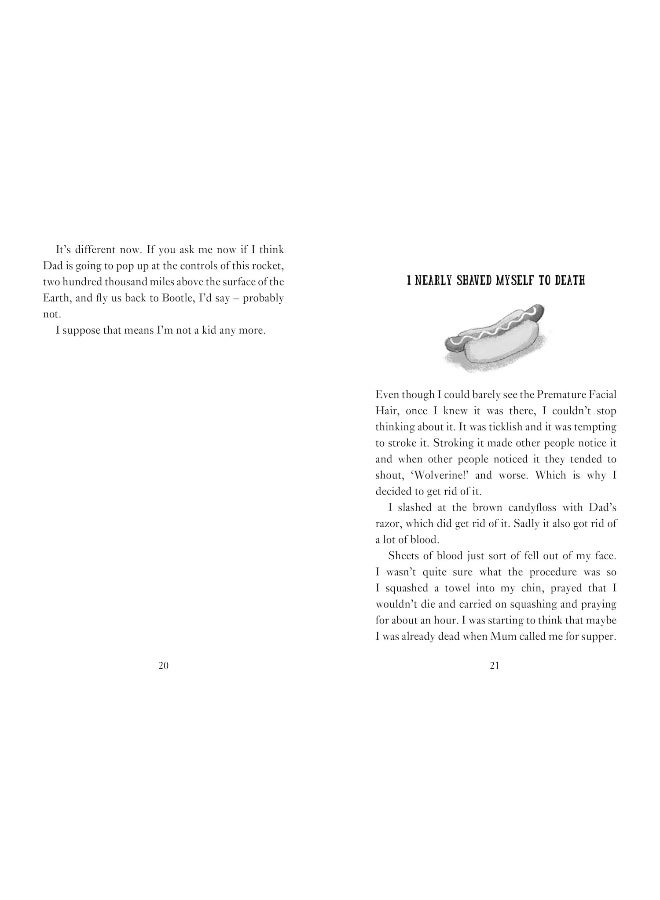 It's different now. If you ask me now if I think Dad is going to pop up at the controls of this rocket, two hundred thousand miles above the surface of the Earth, and fly us back to Bootle, I'd say – probably not.

I suppose that means I'm not a kid any more.

20

I NEARLY SHAVED MYSELF TO DEATH

Even though I could barely see the Premature Facial Hair, once I knew it was there, I couldn't stop thinking about it. It was ticklish and it was tempting to stroke it. Stroking it made other people notice it and when other people noticed it they tended to shout, 'Wolverine!' and worse. Which is why I decided to get rid of it.

I slashed at the brown candyfloss with Dad's razor, which did get rid of it. Sadly it also got rid of a lot of blood.

Sheets of blood just sort of fell out of my face. I wasn't quite sure what the procedure was so I squashed a towel into my chin, prayed that I wouldn't die and carried on squashing and praying for about an hour. I was starting to think that maybe I was already dead when Mum called me for supper.

21